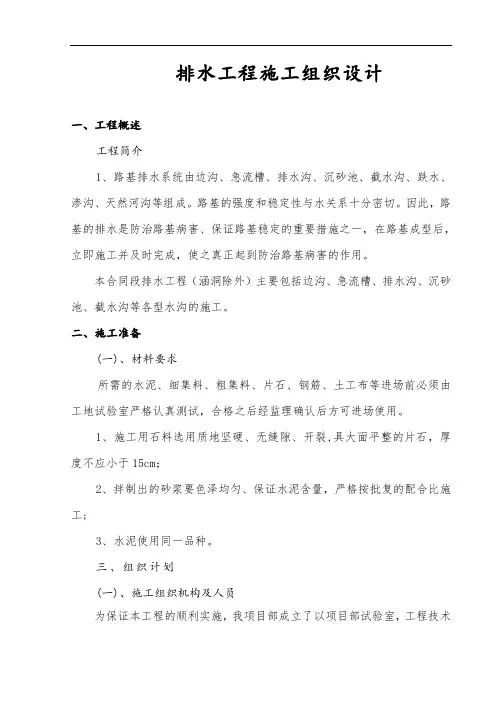 排水工程施工组织设计

一、工程概述

工程简介

1、路基排水系统由边沟、急流槽、排水沟、沉砂池、截水沟、跌水、渗沟、天然河沟等组成。路基的强度和稳定性与水关系十分密切。因此，路基的排水是防治路基病害、保证路基稳定的重要措施之一，在路基成型后，立即施工并及时完成，使之真正起到防治路基病害的作用。

本合同段排水工程（涵洞除外）主要包括边沟、急流槽、排水沟、沉砂池、截水沟等各型水沟的施工。

二、施工准备

（一）、材料要求

所需的水泥、细集料、粗集料、片石、钢筋、土工布等进场前必须由工地试验室严格认真测试，合格之后经监理确认后方可进场使用。

1、施工用石料选用质地坚硬、无缝隙、开裂，具大面平整的片石，厚度不应小于 15cm；

2、拌制出的砂浆要色泽均匀、保证水泥含量，严格按批复的配合比施工；

3、水泥使用同一品种。

三、组织计划

（一）、施工组织机构及人员

为保证本工程的顺利实施，我项目部成立了以项目部试验室，工程技术